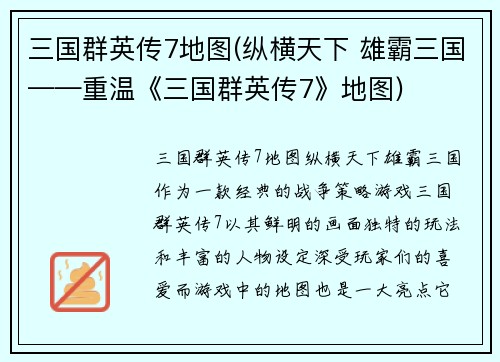 三国群英传7地图(纵横天下 雄霸三国——重温《三国群英传7》地图)

三国群英传7地图纵横天下雄霸三国作为一款经典的战争策略游戏三国群英传7以其鲜明的画面独特的玩法和丰富的人物设定深受玩家们的喜爱而游戏中的地图也是一大亮点它